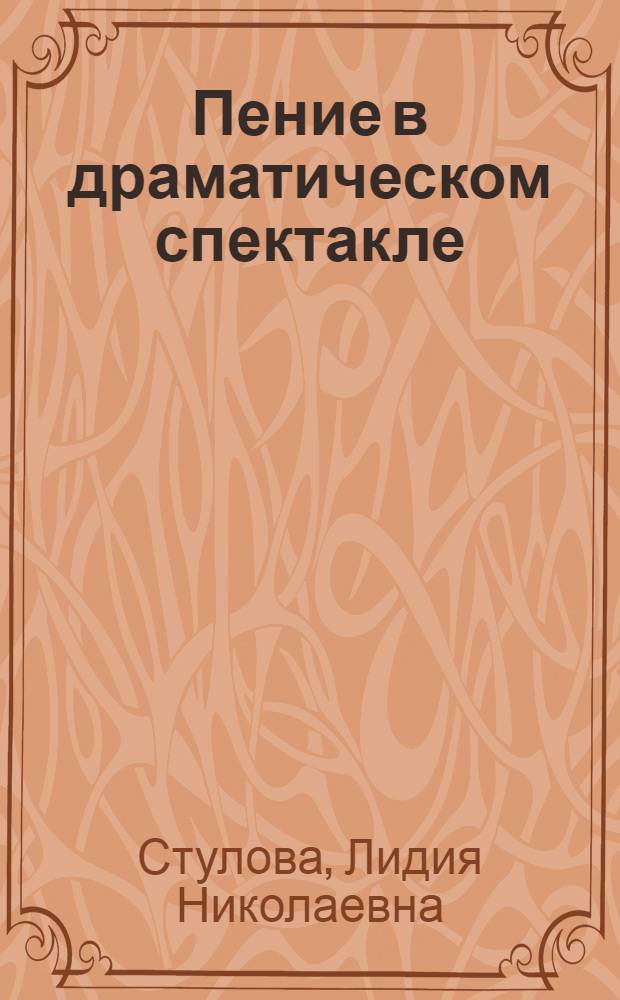 Пение в драматическом спектакле

Стулова, Лидия Николаевна